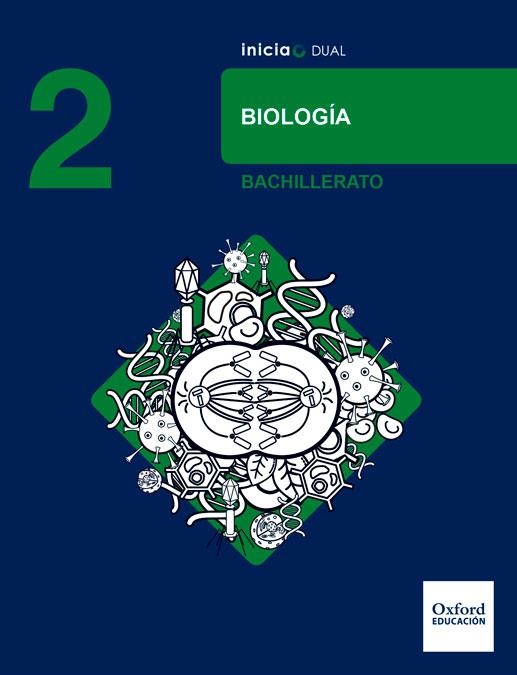 inicia DUAL

2

BIOLOGÍA

BACHILLERATO

Oxford
EDUCACIÓN